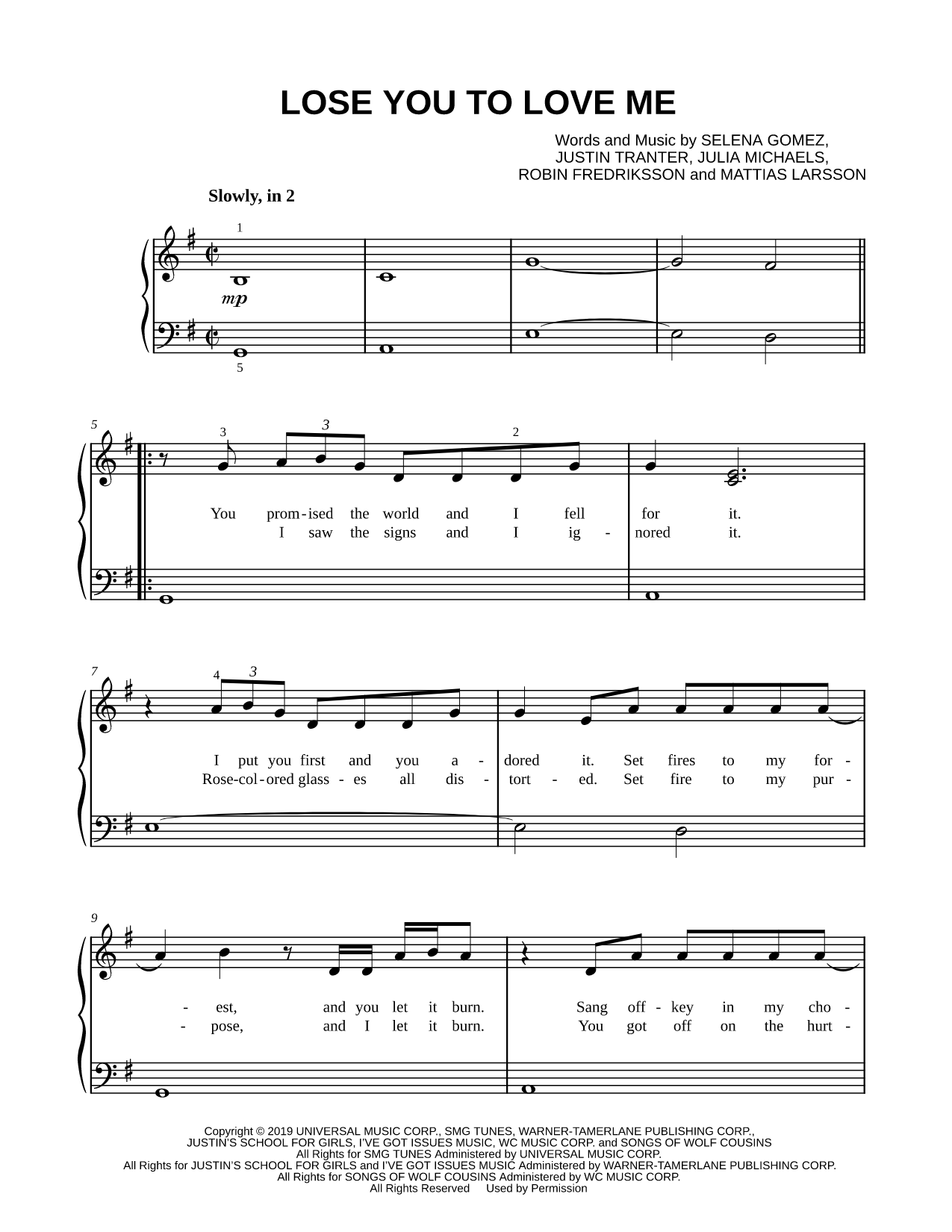 LOSE YOU TO LOVE ME

Words and Music by SELENA GOMEZ, JUSTIN TRANTER, JULIA MICHAELS, ROBIN FREDRIKSSON and MATTIAS LARSSON

Slowly, in 2

1
mp
5

5
3 3 2
You prom-ised the world and I fell for it.
I saw the signs and I ig - nored it.

7
4 3
I put you first and you a - dored it. Set fires to my for -
Rose-col-ored glass - es all dis - tort - ed. Set fire to my pur -

9
- est, and you let it burn. Sang off - key in my cho -
- pose, and I let it burn. You got off on the hurt -

Copyright © 2019 UNIVERSAL MUSIC CORP., SMG TUNES, WARNER-TAMERLANE PUBLISHING CORP., JUSTIN'S SCHOOL FOR GIRLS, I'VE GOT ISSUES MUSIC, WC MUSIC CORP. and SONGS OF WOLF COUSINS
All Rights for SMG TUNES Administered by UNIVERSAL MUSIC CORP.
All Rights for JUSTIN'S SCHOOL FOR GIRLS and I'VE GOT ISSUES MUSIC Administered by WARNER-TAMERLANE PUBLISHING CORP.
All Rights for SONGS OF WOLF COUSINS Administered by WC MUSIC CORP.
All Rights Reserved Used by Permission